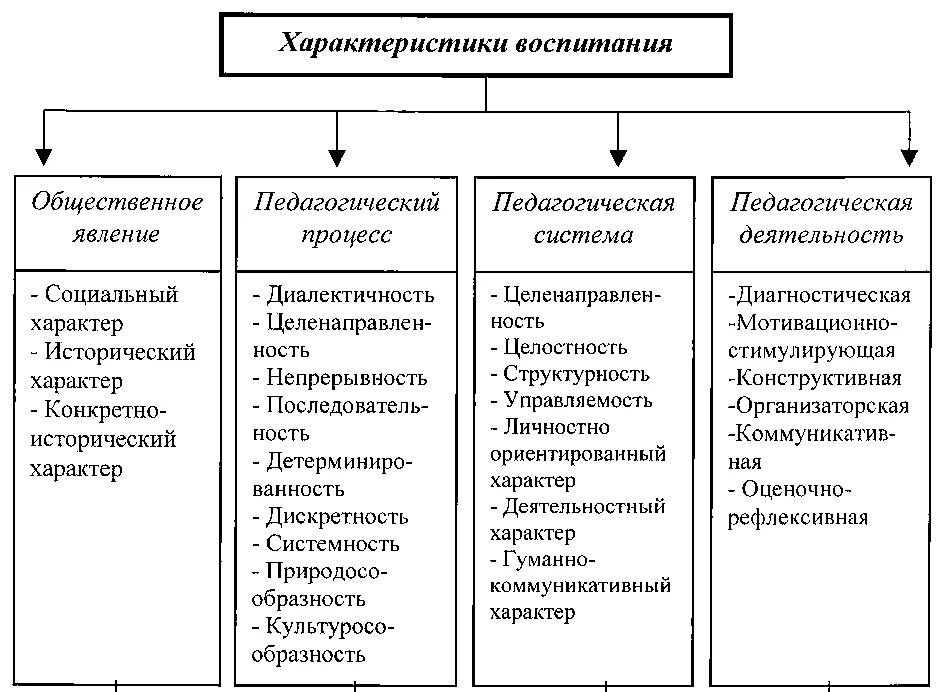 Характеристики воспитания

Общественное явление

- Социальный характер
- Исторический характер
- Конкретно-исторический характер

Педагогический процесс

- Диалектичность
- Целенаправленность
- Непрерывность
- Последовательность
- Детерминированность
- Дискретность
- Системность
- Природосообразность
- Культуросообразность

Педагогическая система

- Целенаправленность
- Целостность
- Структурность
- Управляемость
- Личностно ориентированный характер
- Деятельностный характер
- Гуманно-коммуникативный характер

Педагогическая деятельность

-Диагностическая
-Мотивационно-стимулирующая
-Конструктивная
-Организаторская
-Коммуникативная
- Оценочно-рефлексивная